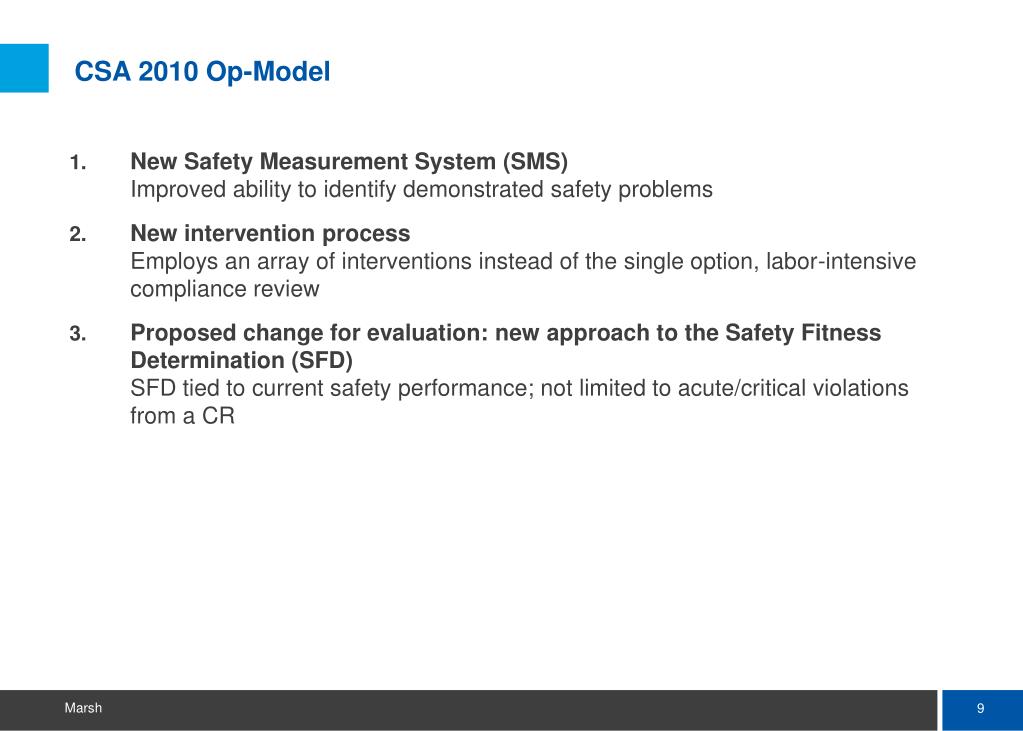 CSA 2010 Op-Model

1. New Safety Measurement System (SMS)
Improved ability to identify demonstrated safety problems

2. New intervention process
Employs an array of interventions instead of the single option, labor-intensive compliance review

3. Proposed change for evaluation: new approach to the Safety Fitness Determination (SFD)
SFD tied to current safety performance; not limited to acute/critical violations from a CR

Marsh

9